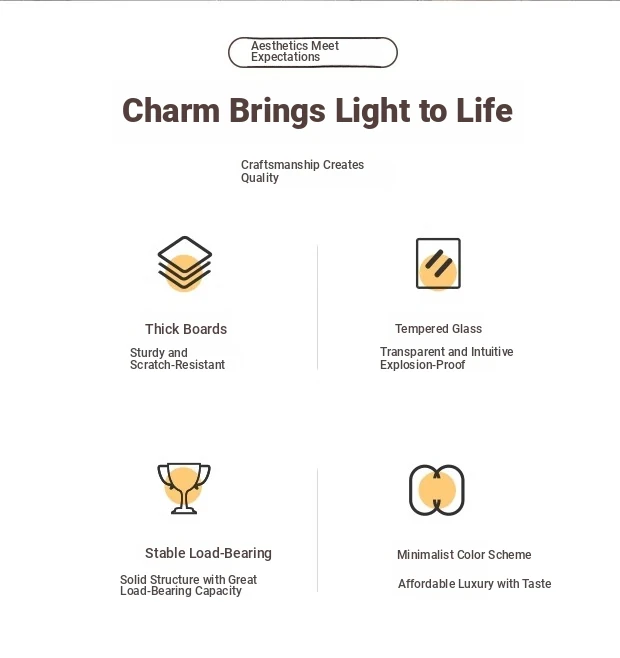 Aesthetics Meet Expectations

Charm Brings Light to Life

Craftsmanship Creates Quality

Thick Boards

Sturdy and Scratch-Resistant

Tempered Glass

Transparent and Intuitive Explosion-Proof

Stable Load-Bearing

Solid Structure with Great Load-Bearing Capacity

Minimalist Color Scheme

Affordable Luxury with Taste